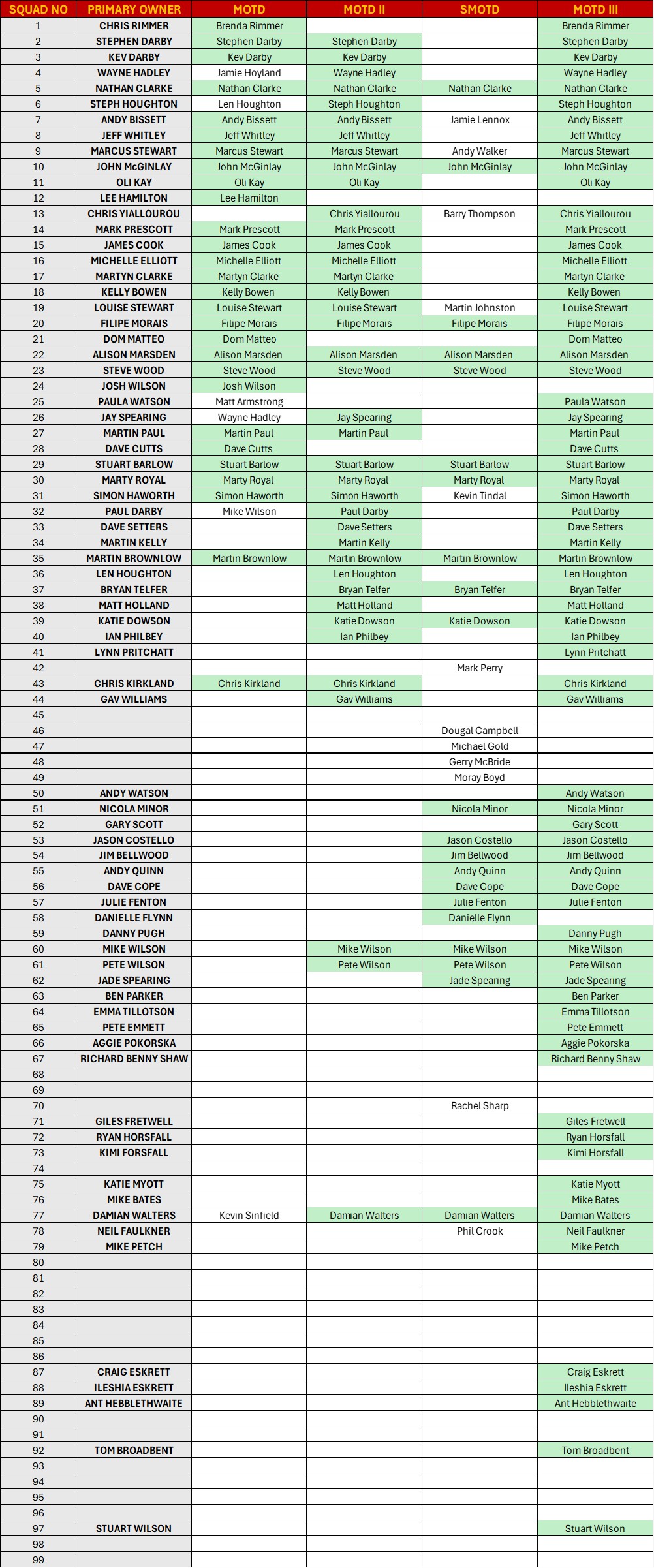 | SQUAD NO | PRIMARY OWNER | MOTD | MOTD II | SMOTD | MOTD III |
|---|---|---|---|---|---|
| 1 | CHRIS RIMMER | Brenda Rimmer | | | Brenda Rimmer |
| 2 | STEPHEN DARBY | Stephen Darby | Stephen Darby | | Stephen Darby |
| 3 | KEV DARBY | Kev Darby | Kev Darby | | Kev Darby |
| 4 | WAYNE HADLEY | Jamie Hoyland | Wayne Hadley | | Wayne Hadley |
| 5 | NATHAN CLARKE | Nathan Clarke | Nathan Clarke | Nathan Clarke | Nathan Clarke |
| 6 | STEPH HOUGHTON | Len Houghton | Steph Houghton | | Steph Houghton |
| 7 | ANDY BISSETT | Andy Bissett | Andy Bissett | Jamie Lennox | Andy Bissett |
| 8 | JEFF WHITLEY | Jeff Whitley | Jeff Whitley | | Jeff Whitley |
| 9 | MARCUS STEWART | Marcus Stewart | Marcus Stewart | Andy Walker | Marcus Stewart |
| 10 | JOHN McGINLAY | John McGinlay | John McGinlay | John McGinlay | John McGinlay |
| 11 | OLI KAY | Oli Kay | Oli Kay | | Oli Kay |
| 12 | LEE HAMILTON | Lee Hamilton | | | |
| 13 | CHRIS YIALLOUROU | | Chris Yiallourou | Barry Thompson | Chris Yiallourou |
| 14 | MARK PRESCOTT | Mark Prescott | Mark Prescott | | Mark Prescott |
| 15 | JAMES COOK | James Cook | James Cook | | James Cook |
| 16 | MICHELLE ELLIOTT | Michelle Elliott | Michelle Elliott | | Michelle Elliott |
| 17 | MARTYN CLARKE | Martyn Clarke | Martyn Clarke | | Martyn Clarke |
| 18 | KELLY BOWEN | Kelly Bowen | Kelly Bowen | | Kelly Bowen |
| 19 | LOUISE STEWART | Louise Stewart | Louise Stewart | Martin Johnston | Louise Stewart |
| 20 | FILIPE MORAIS | Filipe Morais | Filipe Morais | Filipe Morais | Filipe Morais |
| 21 | DOM MATTEO | Dom Matteo | | | Dom Matteo |
| 22 | ALISON MARSDEN | Alison Marsden | Alison Marsden | Alison Marsden | Alison Marsden |
| 23 | STEVE WOOD | Steve Wood | Steve Wood | Steve Wood | Steve Wood |
| 24 | JOSH WILSON | Josh Wilson | | | |
| 25 | PAULA WATSON | Matt Armstrong | | | Paula Watson |
| 26 | JAY SPEARING | Wayne Hadley | Jay Spearing | | Jay Spearing |
| 27 | MARTIN PAUL | Martin Paul | Martin Paul | | Martin Paul |
| 28 | DAVE CUTTS | Dave Cutts | | | Dave Cutts |
| 29 | STUART BARLOW | Stuart Barlow | Stuart Barlow | Stuart Barlow | Stuart Barlow |
| 30 | MARTY ROYAL | Marty Royal | Marty Royal | Marty Royal | Marty Royal |
| 31 | SIMON HAWORTH | Simon Haworth | Simon Haworth | Kevin Tindal | Simon Haworth |
| 32 | PAUL DARBY | Mike Wilson | Paul Darby | | Paul Darby |
| 33 | DAVE SETTERS | | Dave Setters | | Dave Setters |
| 34 | MARTIN KELLY | | Martin Kelly | | Martin Kelly |
| 35 | MARTIN BROWNLOW | Martin Brownlow | Martin Brownlow | Martin Brownlow | Martin Brownlow |
| 36 | LEN HOUGHTON | | Len Houghton | | Len Houghton |
| 37 | BRYAN TELFER | | Bryan Telfer | Bryan Telfer | Bryan Telfer |
| 38 | MATT HOLLAND | | Matt Holland | | Matt Holland |
| 39 | KATIE DOWSON | | Katie Dowson | Katie Dowson | Katie Dowson |
| 40 | IAN PHILBEY | | Ian Philbey | | Ian Philbey |
| 41 | LYNN PRITCHATT | | | | Lynn Pritchatt |
| 42 | | | | Mark Perry | |
| 43 | CHRIS KIRKLAND | Chris Kirkland | Chris Kirkland | | Chris Kirkland |
| 44 | GAV WILLIAMS | | Gav Williams | | Gav Williams |
| 45 | | | | | |
| 46 | | | | Dougal Campbell | |
| 47 | | | | Michael Gold | |
| 48 | | | | Gerry McBride | |
| 49 | | | | Moray Boyd | |
| 50 | ANDY WATSON | | | | Andy Watson |
| 51 | NICOLA MINOR | | | Nicola Minor | Nicola Minor |
| 52 | GARY SCOTT | | | | Gary Scott |
| 53 | JASON COSTELLO | | | Jason Costello | Jason Costello |
| 54 | JIM BELLWOOD | | | Jim Bellwood | Jim Bellwood |
| 55 | ANDY QUINN | | | Andy Quinn | Andy Quinn |
| 56 | DAVE COPE | | | Dave Cope | Dave Cope |
| 57 | JULIE FENTON | | | Julie Fenton | Julie Fenton |
| 58 | DANIELLE FLYNN | | | Danielle Flynn | |
| 59 | DANNY PUGH | | | | Danny Pugh |
| 60 | MIKE WILSON | | Mike Wilson | Mike Wilson | Mike Wilson |
| 61 | PETE WILSON | | Pete Wilson | Pete Wilson | Pete Wilson |
| 62 | JADE SPEARING | | | Jade Spearing | Jade Spearing |
| 63 | BEN PARKER | | | | Ben Parker |
| 64 | EMMA TILLOTSON | | | | Emma Tillotson |
| 65 | PETE EMMETT | | | | Pete Emmett |
| 66 | AGGIE POKORSKA | | | | Aggie Pokorska |
| 67 | RICHARD BENNY SHAW | | | | Richard Benny Shaw |
| 68 | | | | | |
| 69 | | | | | |
| 70 | | | | Rachel Sharp | |
| 71 | GILES FRETWELL | | | | Giles Fretwell |
| 72 | RYAN HORSFALL | | | | Ryan Horsfall |
| 73 | KIMI FORSFALL | | | | Kimi Horsfall |
| 74 | | | | | |
| 75 | KATIE MYOTT | | | | Katie Myott |
| 76 | MIKE BATES | | | | Mike Bates |
| 77 | DAMIAN WALTERS | Kevin Sinfield | Damian Walters | Damian Walters | Damian Walters |
| 78 | NEIL FAULKNER | | | Phil Crook | Neil Faulkner |
| 79 | MIKE PETCH | | | | Mike Petch |
| 80 | | | | | |
| 81 | | | | | |
| 82 | | | | | |
| 83 | | | | | |
| 84 | | | | | |
| 85 | | | | | |
| 86 | | | | | |
| 87 | CRAIG ESKRETT | | | | Craig Eskrett |
| 88 | ILESHIA ESKRETT | | | | Ileshia Eskrett |
| 89 | ANT HEBBLETHWAITE | | | | Ant Hebblethwaite |
| 90 | | | | | |
| 91 | | | | | |
| 92 | TOM BROADBENT | | | | Tom Broadbent |
| 93 | | | | | |
| 94 | | | | | |
| 95 | | | | | |
| 96 | | | | | |
| 97 | STUART WILSON | | | | Stuart Wilson |
| 98 | | | | | |
| 99 | | | | | |